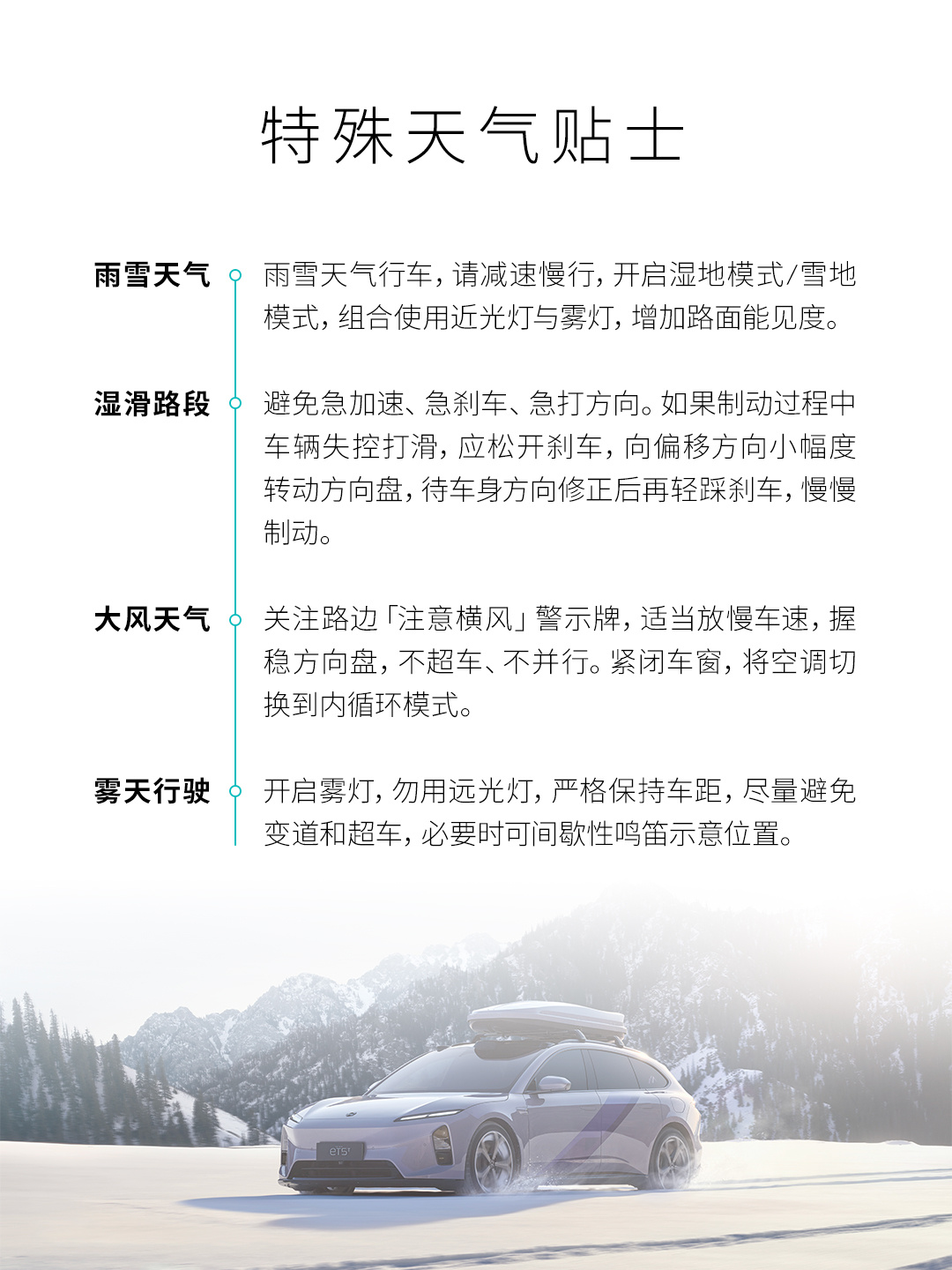 特殊天气贴士

雨雪天气

雨雪天气行车，请减速慢行，开启湿地模式/雪地模式，组合使用近光灯与雾灯，增加路面能见度。

湿滑路段

避免急加速、急刹车、急打方向。如果制动过程中车辆失控打滑，应松开刹车，向偏移方向小幅度转动方向盘，待车身方向修正后再轻踩刹车，慢慢制动。

大风天气

关注路边「注意横风」警示牌，适当放慢车速，握稳方向盘，不超车、不并行。紧闭车窗，将空调切换到内循环模式。

雾天行驶

开启雾灯，勿用远光灯，严格保持车距，尽量避免变道和超车，必要时可间歇性鸣笛示意位置。

ET5T